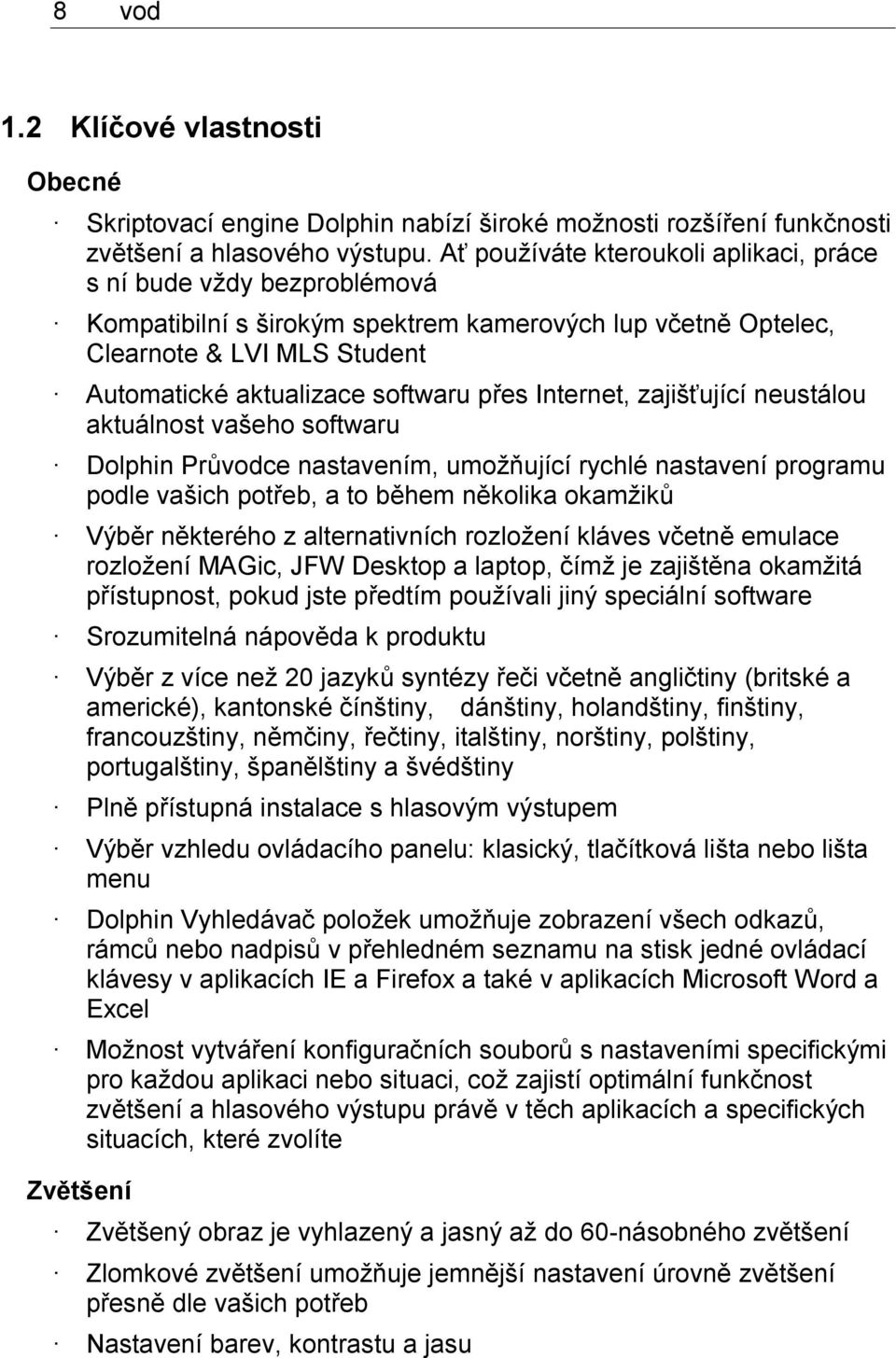 8 vod

1.2 Klíčové vlastnosti

Obecné

· Skriptovací engine Dolphin nabízí široké možnosti rozšíření funkčnosti zvětšení a hlasového výstupu. Ať používáte kteroukoli aplikaci, práce s ní bude vždy bezproblémová

· Kompatibilní s širokým spektrem kamerových lup včetně Optelec, Clearnote & LVI MLS Student

· Automatické aktualizace softwaru přes Internet, zajišťující neustálou aktuálnost vašeho softwaru

· Dolphin Průvodce nastavením, umožňující rychlé nastavení programu podle vašich potřeb, a to během několika okamžiků

· Výběr některého z alternativních rozložení kláves včetně emulace rozložení MAGic, JFW Desktop a laptop, čímž je zajištěna okamžitá přístupnost, pokud jste předtím používali jiný speciální software

· Srozumitelná nápověda k produktu

· Výběr z více než 20 jazyků syntézy řeči včetně angličtiny (britské a americké), kantonské čínštiny, dánštiny, holandštiny, finštiny, francouzštiny, němčiny, řečtiny, italštiny, norštiny, polštiny, portugalštiny, španělštiny a švédštiny

· Plně přístupná instalace s hlasovým výstupem

· Výběr vzhledu ovládacího panelu: klasický, tlačítková lišta nebo lišta menu

· Dolphin Vyhledávač položek umožňuje zobrazení všech odkazů, rámců nebo nadpisů v přehledném seznamu na stisk jedné ovládací klávesy v aplikacích IE a Firefox a také v aplikacích Microsoft Word a Excel

· Možnost vytváření konfiguračních souborů s nastaveními specifickými pro každou aplikaci nebo situaci, což zajistí optimální funkčnost zvětšení a hlasového výstupu právě v těch aplikacích a specifických situacích, které zvolíte

Zvětšení

· Zvětšený obraz je vyhlazený a jasný až do 60-násobného zvětšení

· Zlomkové zvětšení umožňuje jemnější nastavení úrovně zvětšení přesně dle vašich potřeb

· Nastavení barev, kontrastu a jasu